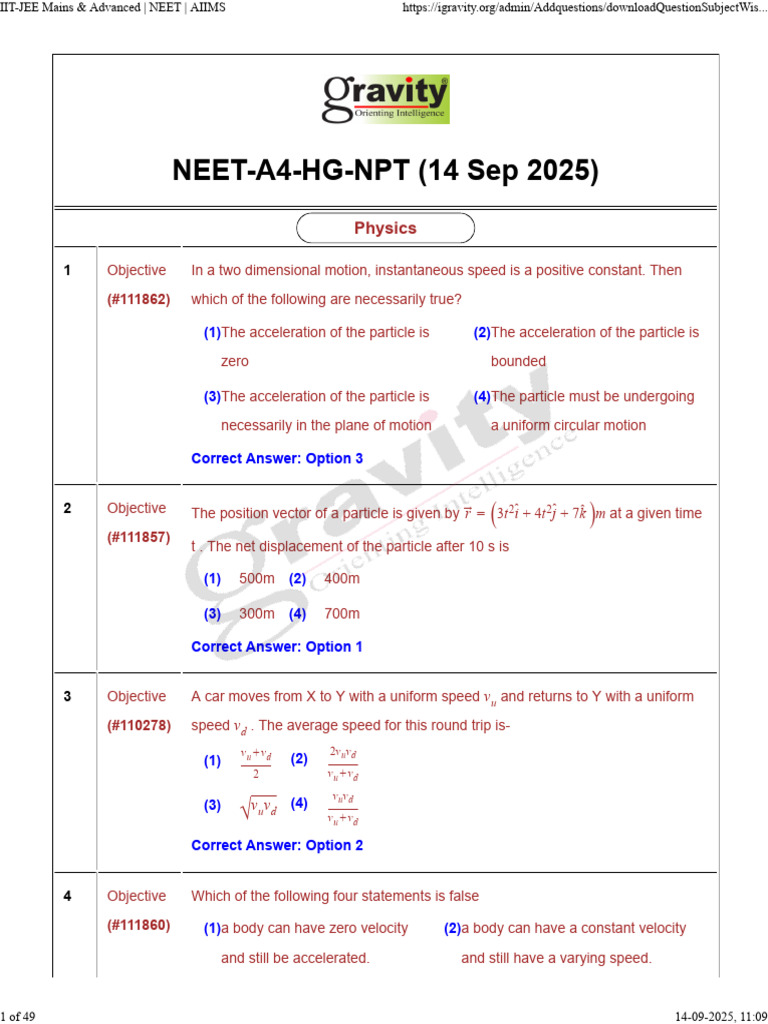 IIT-JEE Mains & Advanced | NEET | AIIMS
https://igravity.org/admin/Addquestions/downloadQuestionSubjectWis...

gravity
Orienting Intelligence

NEET-A4-HG-NPT (14 Sep 2025)

Physics

1
Objective
(#111862)
In a two dimensional motion, instantaneous speed is a positive constant. Then which of the following are necessarily true?

(1)The acceleration of the particle is zero
(2)The acceleration of the particle is bounded
(3)The acceleration of the particle is necessarily in the plane of motion
(4)The particle must be undergoing a uniform circular motion

Correct Answer: Option 3

2
Objective
(#111857)
The position vector of a particle is given by $\vec{r} = \left(3t^2\hat{i} + 4t^2\hat{j} + 7\hat{k}\right)m$ at a given time t . The net displacement of the particle after 10 s is

(1) 500m (2) 400m
(3) 300m (4) 700m

Correct Answer: Option 1

3
Objective
(#110278)
A car moves from X to Y with a uniform speed $v_u$ and returns to Y with a uniform speed $v_d$ . The average speed for this round trip is-

(1) $\frac{v_u+v_d}{2}$ (2) $\frac{2v_uv_d}{v_u+v_d}$
(3) $\sqrt{v_uv_d}$ (4) $\frac{v_uv_d}{v_u+v_d}$

Correct Answer: Option 2

4
Objective
(#111860)
Which of the following four statements is false

(1)a body can have zero velocity and still be accelerated.
(2)a body can have a constant velocity and still have a varying speed.

1 of 49
14-09-2025, 11:09

gravity
Orienting Intelligence